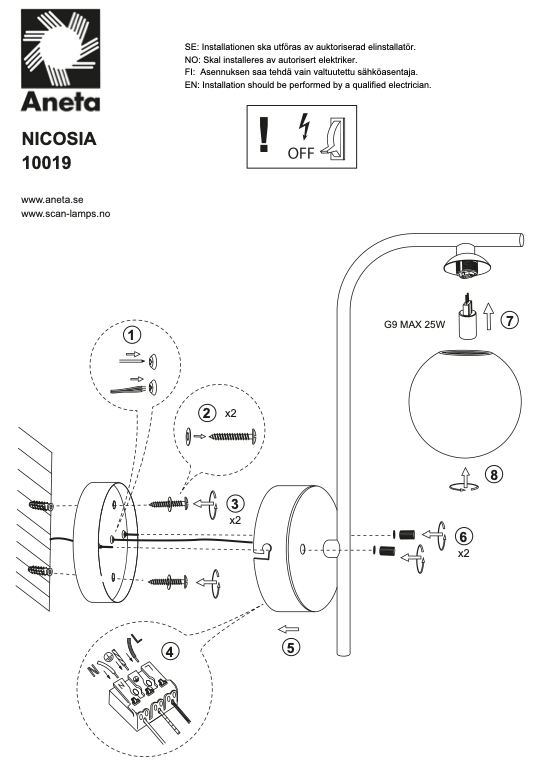 Aneta

NICOSIA
10019

www.aneta.se
www.scan-lamps.no

SE: Installationen ska utföras av auktoriserad elinstallatör.
NO: Skal installeres av autorisert elektriker.
FI: Asennuksen saa tehdä vain valtuutettu sähköasentaja.
EN: Installation should be performed by a qualified electrician.

!
OFF

1
2 x2
3 x2
4
N L
5
6 x2
G9 MAX 25W
7
8